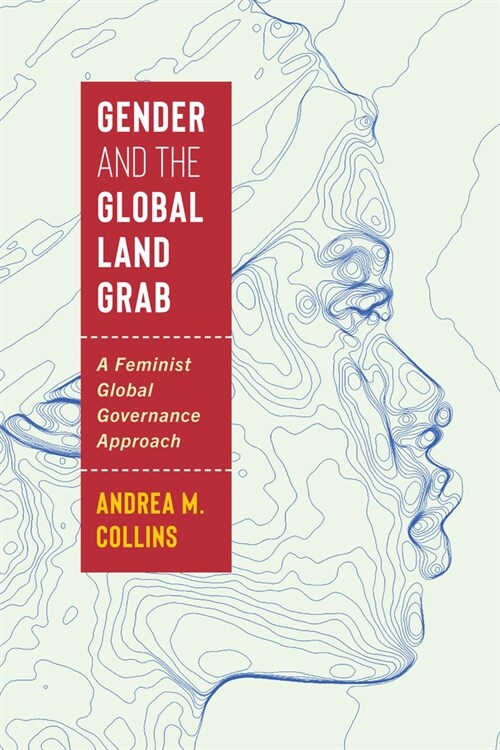 GENDER AND THE GLOBAL LAND GRAB

A Feminist Global Governance Approach

ANDREA M. COLLINS